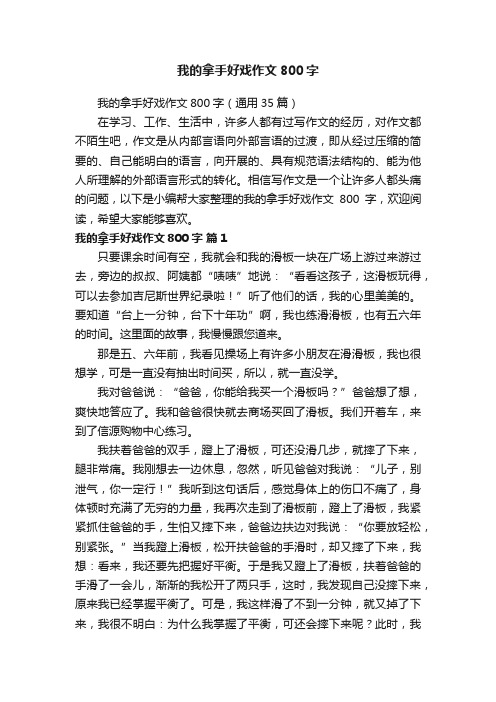 我的拿手好戏作文 800 字

我的拿手好戏作文 800 字（通用 35 篇）

在学习、工作、生活中，许多人都有过写作文的经历，对作文都不陌生吧，作文是从内部言语向外部言语的过渡，即从经过压缩的简要的、自己能明白的语言，向开展的、具有规范语法结构的、能为他人所理解的外部语言形式的转化。相信写作文是一个让许多人都头痛的问题，以下是小编帮大家整理的我的拿手好戏作文 800 字，欢迎阅读，希望大家能够喜欢。

我的拿手好戏作文 800 字 篇 1

只要课余时间有空，我就会和我的滑板一块在广场上游过来游过去，旁边的叔叔、阿姨都“啧啧”地说：“看看这孩子，这滑板玩得，可以去参加吉尼斯世界纪录啦！”听了他们的话，我的心里美美的。要知道“台上一分钟，台下十年功”啊，我也练滑滑板，也有五六年的时间。这里面的故事，我慢慢跟您道来。

那是五、六年前，我看见操场上有许多小朋友在滑滑板，我也很想学，可是一直没有抽出时间买，所以，就一直没学。

我对爸爸说：“爸爸，你能给我买一个滑板吗？”爸爸想了想，爽快地答应了。我和爸爸很快就去商场买回了滑板。我们开着车，来到了信源购物中心练习。

我扶着爸爸的双手，蹬上了滑板，可还没滑几步，就摔了下来，腿非常痛。我刚想去一边休息，忽然，听见爸爸对我说：“儿子，别泄气，你一定行！”我听到这句话后，感觉身体上的伤口不痛了，身体顿时充满了无穷的力量，我再次走到了滑板前，蹬上了滑板，我紧紧抓住爸爸的手，生怕又摔下来，爸爸边扶边对我说：“你要放轻松，别紧张。”当我蹬上滑板，松开扶爸爸的手滑时，却又摔了下来，我想：看来，我还要先把握好平衡。于是我又蹬上了滑板，扶着爸爸的手滑了一会儿，渐渐的我松开了两只手，这时，我发现自己没摔下来，原来我已经掌握平衡了。可是，我这样滑了不到一分钟，就又掉了下来，我很不明白：为什么我掌握了平衡，可还会摔下来呢？此时，我